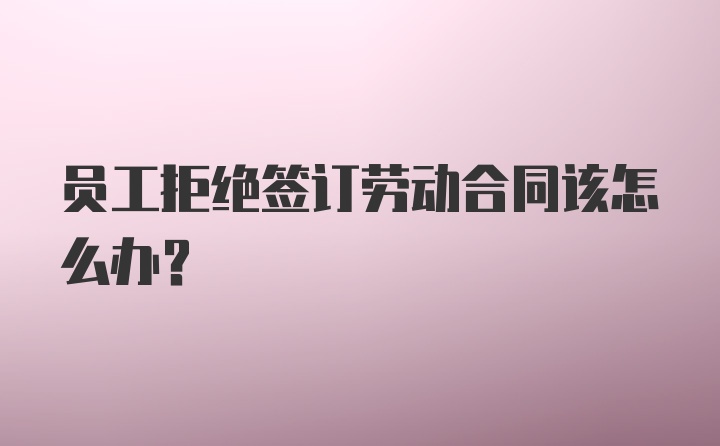 员工拒绝签订劳动合同该怎么办?